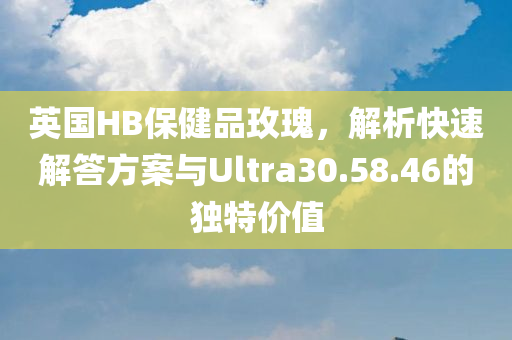 英国HB保健品玫瑰，解析快速解答方案与Ultra30.58.46的独特价值